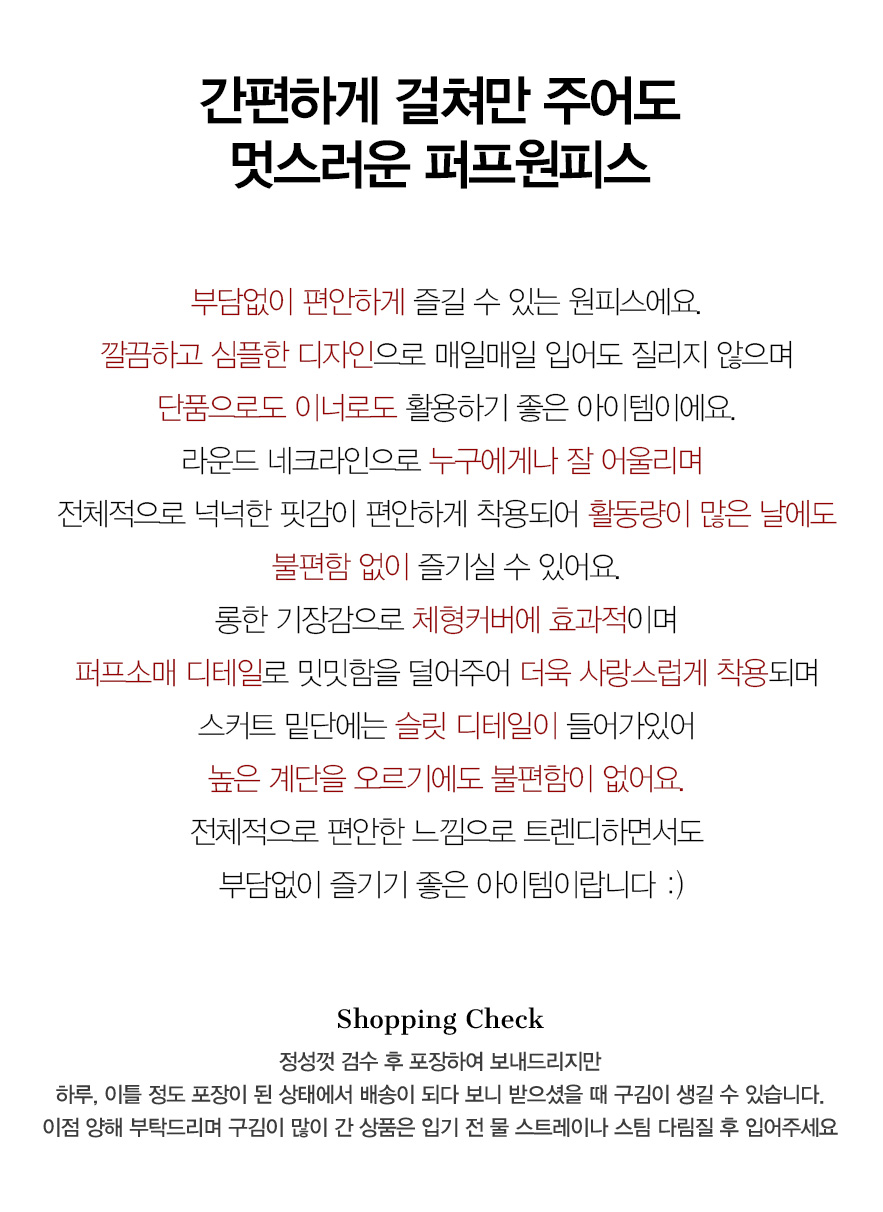 간편하게 걸쳐만 주어도
멋스러운 퍼프원피스

부담없이 편안하게 즐길 수 있는 원피스에요.
깔끔하고 심플한 디자인으로 매일매일 입어도 질리지 않으며
단품으로도 이너로도 활용하기 좋은 아이템이에요.
라운드 네크라인으로 누구에게나 잘 어울리며
전체적으로 넉넉한 핏감이 편안하게 착용되어 활동량이 많은 날에도
불편함 없이 즐기실 수 있어요.
롱한 기장감으로 체형커버에 효과적이며
퍼프소매 디테일로 밋밋함을 덜어주어 더욱 사랑스럽게 착용되며
스커트 밑단에는 슬릿 디테일이 들어가있어
높은 계단을 오르기에도 불편함이 없어요.
전체적으로 편안한 느낌으로 트렌디하면서도
부담없이 즐기기 좋은 아이템이랍니다 :)

Shopping Check
정성껏 검수 후 포장하여 보내드리지만
하루, 이틀 정도 포장이 된 상태에서 배송이 되다 보니 받으셨을 때 구김이 생길 수 있습니다.
이점 양해 부탁드리며 구김이 많이 간 상품은 입기 전 물 스트레이나 스팀 다림질 후 입어주세요